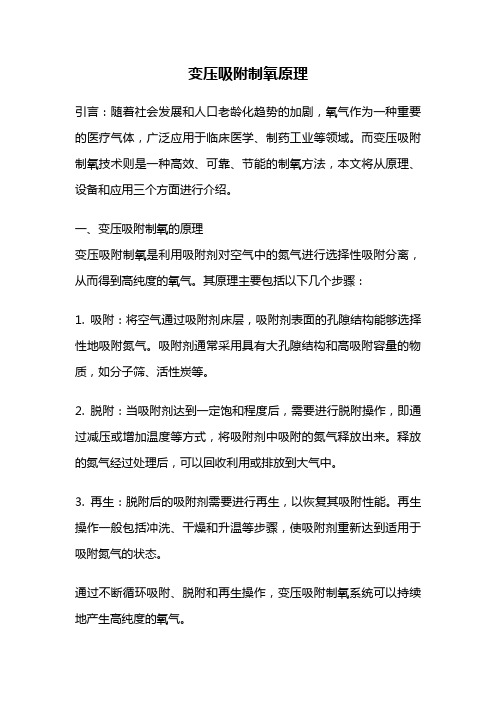 变压吸附制氧原理

引言：随着社会发展和人口老龄化趋势的加剧，氧气作为一种重要的医疗气体，广泛应用于临床医学、制药工业等领域。而变压吸附制氧技术则是一种高效、可靠、节能的制氧方法，本文将从原理、设备和应用三个方面进行介绍。

一、变压吸附制氧的原理
变压吸附制氧是利用吸附剂对空气中的氮气进行选择性吸附分离，从而得到高纯度的氧气。其原理主要包括以下几个步骤：

1. 吸附：将空气通过吸附剂床层，吸附剂表面的孔隙结构能够选择性地吸附氮气。吸附剂通常采用具有大孔隙结构和高吸附容量的物质，如分子筛、活性炭等。

2. 脱附：当吸附剂达到一定饱和程度后，需要进行脱附操作，即通过减压或增加温度等方式，将吸附剂中吸附的氮气释放出来。释放的氮气经过处理后，可以回收利用或排放到大气中。

3. 再生：脱附后的吸附剂需要进行再生，以恢复其吸附性能。再生操作一般包括冲洗、干燥和升温等步骤，使吸附剂重新达到适用于吸附氮气的状态。

通过不断循环吸附、脱附和再生操作，变压吸附制氧系统可以持续地产生高纯度的氧气。